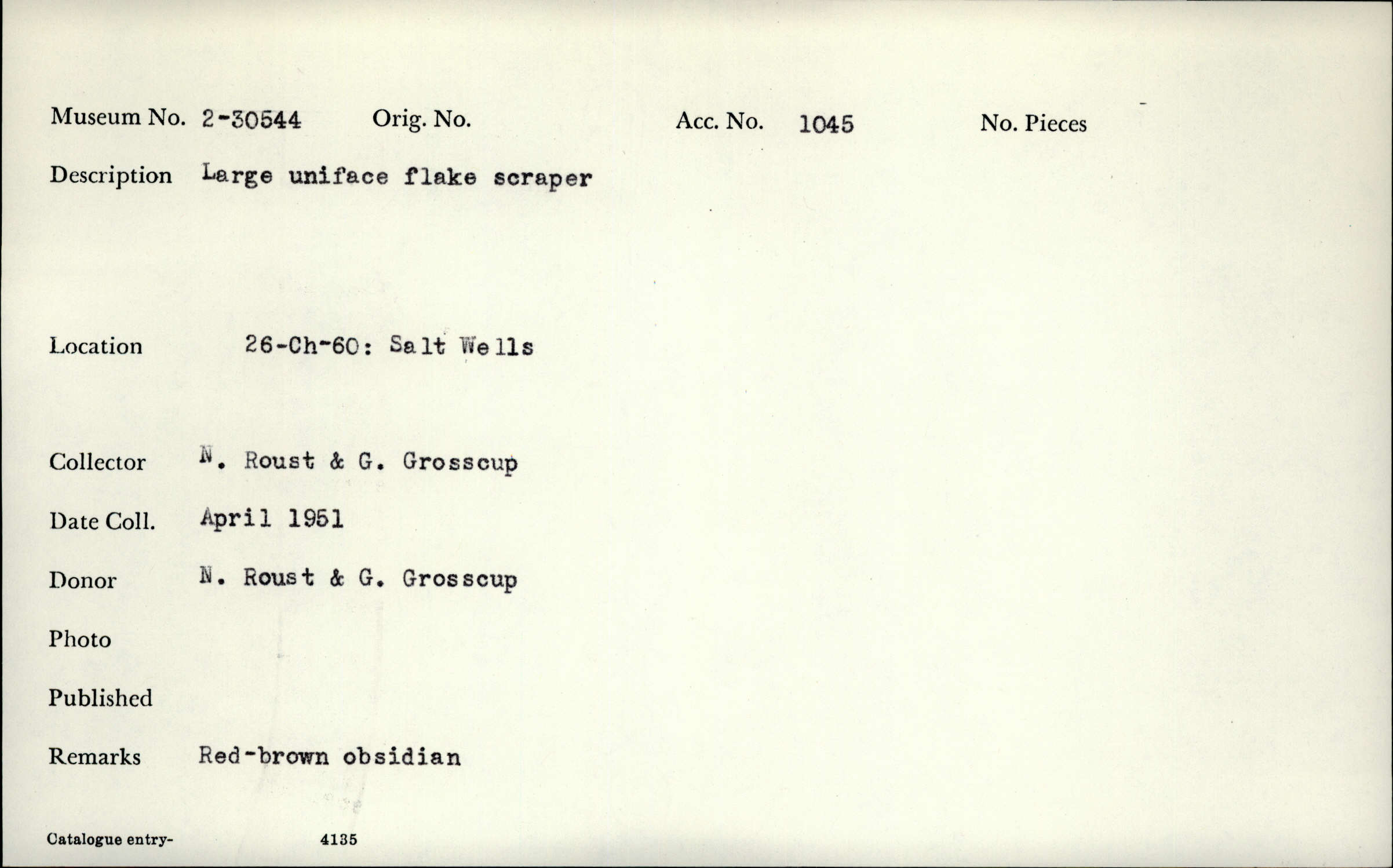 Museum No. 2-30544 Orig. No. Acc. No. 1045 No. Pieces

Description Large uniface flake scraper

Location 26-Ch-60: Salt Wells

Collector N. Roust & G. Grosscup

Date Coll. April 1951

Donor N. Roust & G. Grosscup

Photo

Published

Remarks Red-brown obsidian

Catalogue entry- 4135